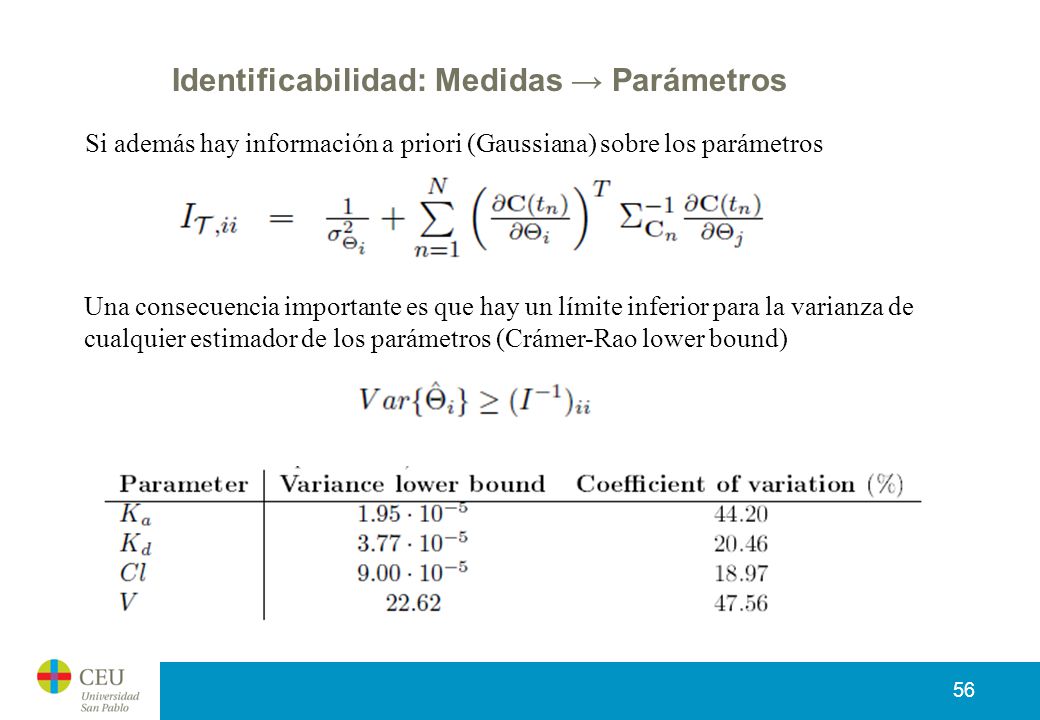 Identificabilidad: Medidas → Parámetros

Si además hay información a priori (Gaussiana) sobre los parámetros

$I_{\mathcal{T},ii} = \frac{1}{\sigma^2_{\Theta_i}} + \sum_{n=1}^{N} \left(\frac{\partial \mathbf{C}(t_n)}{\partial \Theta_i}\right)^T \Sigma^{-1}_{\mathbf{C}_n} \frac{\partial \mathbf{C}(t_n)}{\partial \Theta_j}$

Una consecuencia importante es que hay un límite inferior para la varianza de cualquier estimador de los parámetros (Crámer-Rao lower bound)

$Var\{\hat{\Theta}_i\} \geq (I^{-1})_{ii}$

| Parameter | Variance lower bound | Coefficient of variation (%) |
|---|---|---|
| $K_a$ | $1.95 \cdot 10^{-5}$ | 44.20 |
| $K_d$ | $3.77 \cdot 10^{-5}$ | 20.46 |
| $Cl$ | $9.00 \cdot 10^{-5}$ | 18.97 |
| $V$ | 22.62 | 47.56 |

CEU Universidad San Pablo

56